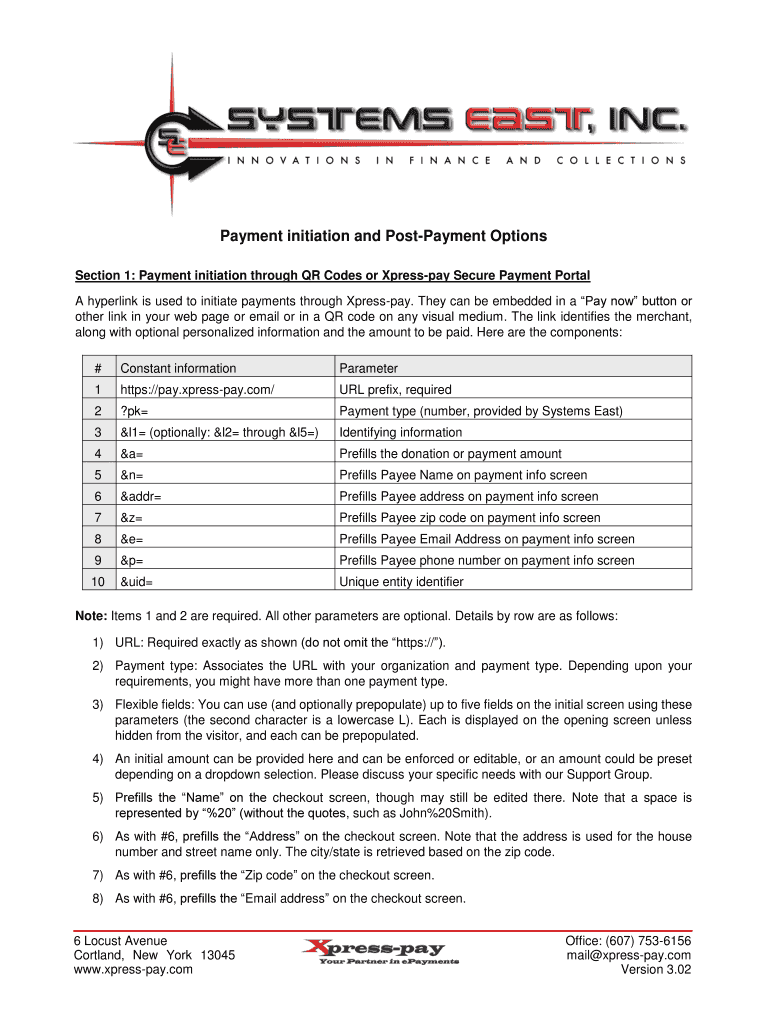 SE SYSTEMS EAST, INC.
INNOVATIONS IN FINANCE AND COLLECTIONS

Payment initiation and Post-Payment Options

Section 1: Payment initiation through QR Codes or Xpress-pay Secure Payment Portal

A hyperlink is used to initiate payments through Xpress-pay. They can be embedded in a “Pay now” button or other link in your web page or email or in a QR code on any visual medium. The link identifies the merchant, along with optional personalized information and the amount to be paid. Here are the components:

| # | Constant information | Parameter |
|---|---|---|
| 1 | https://pay.xpress-pay.com/ | URL prefix, required |
| 2 | ?pk= | Payment type (number, provided by Systems East) |
| 3 | &l1= (optionally: &l2= through &l5=) | Identifying information |
| 4 | &a= | Prefills the donation or payment amount |
| 5 | &n= | Prefills Payee Name on payment info screen |
| 6 | &addr= | Prefills Payee address on payment info screen |
| 7 | &z= | Prefills Payee zip code on payment info screen |
| 8 | &e= | Prefills Payee Email Address on payment info screen |
| 9 | &p= | Prefills Payee phone number on payment info screen |
| 10 | &uid= | Unique entity identifier |

Note: Items 1 and 2 are required. All other parameters are optional. Details by row are as follows:

1) URL: Required exactly as shown (do not omit the “https://”).

2) Payment type: Associates the URL with your organization and payment type. Depending upon your requirements, you might have more than one payment type.

3) Flexible fields: You can use (and optionally prepopulate) up to five fields on the initial screen using these parameters (the second character is a lowercase L). Each is displayed on the opening screen unless hidden from the visitor, and each can be prepopulated.

4) An initial amount can be provided here and can be enforced or editable, or an amount could be preset depending on a dropdown selection. Please discuss your specific needs with our Support Group.

5) Prefills the “Name” on the checkout screen, though may still be edited there. Note that a space is represented by “%20” (without the quotes, such as John%20Smith).

6) As with #6, prefills the “Address” on the checkout screen. Note that the address is used for the house number and street name only. The city/state is retrieved based on the zip code.

7) As with #6, prefills the “Zip code” on the checkout screen.

8) As with #6, prefills the “Email address” on the checkout screen.

6 Locust Avenue
Cortland, New York 13045
www.xpress-pay.com

Xpress-pay
Your Partner in ePayments

Office: (607) 753-6156
mail@xpress-pay.com
Version 3.02